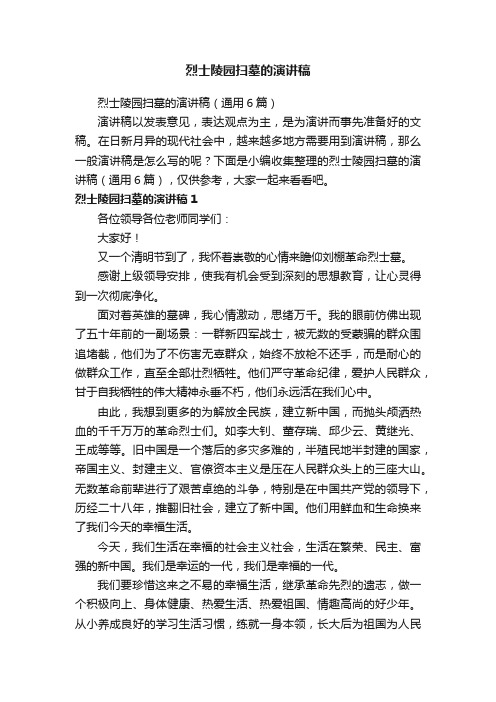 烈士陵园扫墓的演讲稿

烈士陵园扫墓的演讲稿（通用6篇）

演讲稿以发表意见，表达观点为主，是为演讲而事先准备好的文稿。在日新月异的现代社会中，越来越多地方需要用到演讲稿，那么一般演讲稿是怎么写的呢？下面是小编收集整理的烈士陵园扫墓的演讲稿（通用6篇），仅供参考，大家一起来看看吧。

烈士陵园扫墓的演讲稿1

各位领导各位老师同学们：

大家好！

又一个清明节到了，我怀着崇敬的心情来瞻仰刘棚革命烈士墓。

感谢上级领导安排，使我有机会受到深刻的思想教育，让心灵得到一次彻底净化。

面对着英雄的墓碑，我心情激动，思绪万千。我的眼前仿佛出现了五十年前的一副场景：一群新四军战士，被无数的受蒙骗的群众围追堵截，他们为了不伤害无辜群众，始终不放枪不还手，而是耐心的做群众工作，直至全部壮烈牺牲。他们严守革命纪律，爱护人民群众，甘于自我牺牲的伟大精神永垂不朽，他们永远活在我们心中。

由此，我想到更多的为解放全民族，建立新中国，而抛头颅洒热血的千千万万的革命烈士们。如李大钊、董存瑞、邱少云、黄继光、王成等等。旧中国是一个落后的多灾多难的，半殖民地半封建的国家，帝国主义、封建主义、官僚资本主义是压在人民群众头上的三座大山。无数革命前辈进行了艰苦卓绝的斗争，特别是在中国共产党的领导下，历经二十八年，推翻旧社会，建立了新中国。他们用鲜血和生命换来了我们今天的幸福生活。

今天，我们生活在幸福的社会主义社会，生活在繁荣、民主、富强的新中国。我们是幸运的一代，我们是幸福的一代。

我们要珍惜这来之不易的幸福生活，继承革命先烈的遗志，做一个积极向上、身体健康、热爱生活、热爱祖国、情趣高尚的好少年。从小养成良好的学习生活习惯，练就一身本领，长大后为祖国为人民